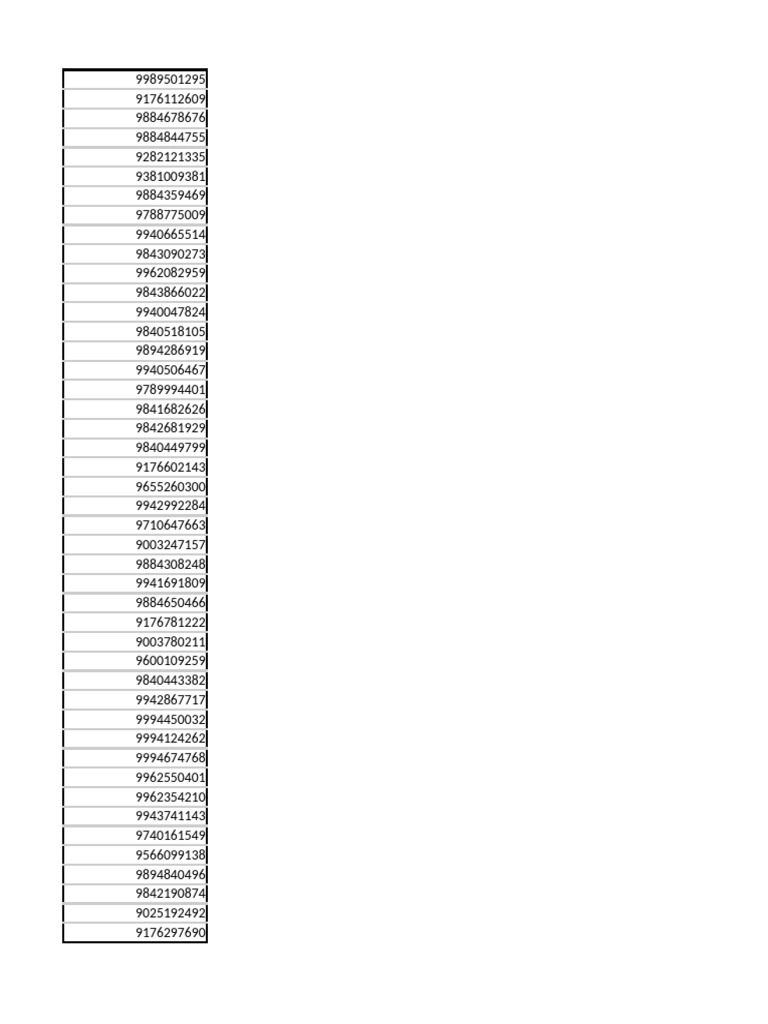 | 9989501295 |
|---|
| 9176112609 |
| 9884678676 |
| 9884844755 |
| 9282121335 |
| 9381009381 |
| 9884359469 |
| 9788775009 |
| 9940665514 |
| 9843090273 |
| 9962082959 |
| 9843866022 |
| 9940047824 |
| 9840518105 |
| 9894286919 |
| 9940506467 |
| 9789994401 |
| 9841682626 |
| 9842681929 |
| 9840449799 |
| 9176602143 |
| 9655260300 |
| 9942992284 |
| 9710647663 |
| 9003247157 |
| 9884308248 |
| 9941691809 |
| 9884650466 |
| 9176781222 |
| 9003780211 |
| 9600109259 |
| 9840443382 |
| 9942867717 |
| 9994450032 |
| 9994124262 |
| 9994674768 |
| 9962550401 |
| 9962354210 |
| 9943741143 |
| 9740161549 |
| 9566099138 |
| 9894840496 |
| 9842190874 |
| 9025192492 |
| 9176297690 |